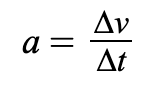 $a = \frac{\Delta v}{\Delta t}$